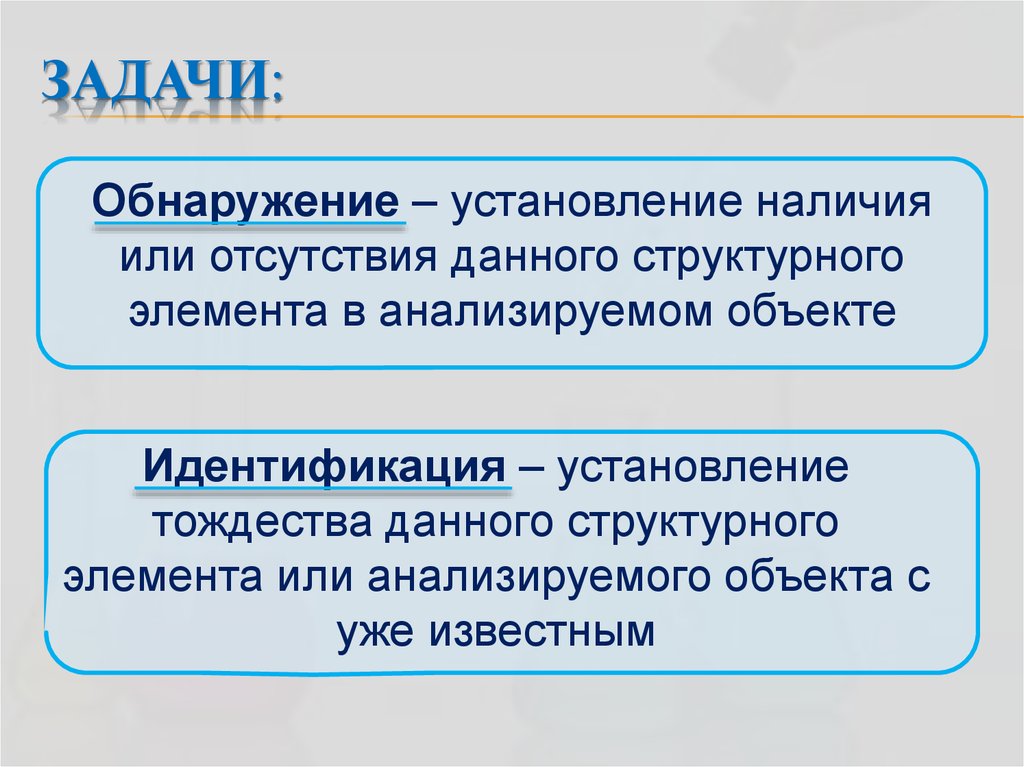 ЗАДАЧИ:

Обнаружение – установление наличия или отсутствия данного структурного элемента в анализируемом объекте

Идентификация – установление тождества данного структурного элемента или анализируемого объекта с уже известным